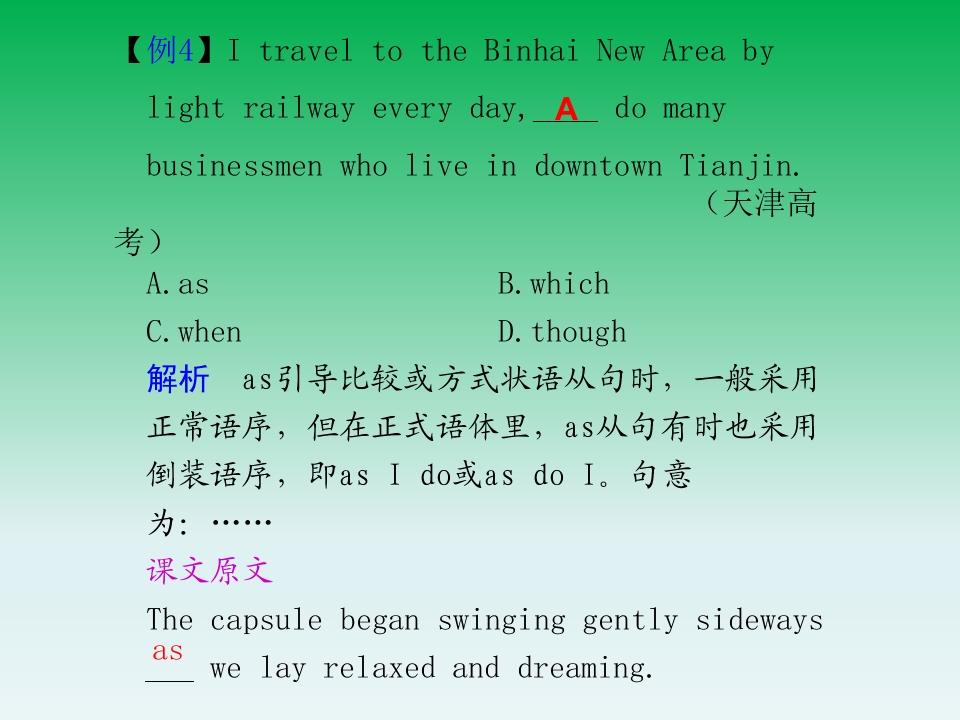 【例4】I travel to the Binhai New Area by light railway every day, A do many businessmen who live in downtown Tianjin. （天津高考）

A.as B.which

C.when D.though

解析 as引导比较或方式状语从句时，一般采用正常语序，但在正式语体里，as从句有时也采用倒装语序，即as I do或as do I。句意为：……

课文原文

The capsule began swinging gently sideways as we lay relaxed and dreaming.